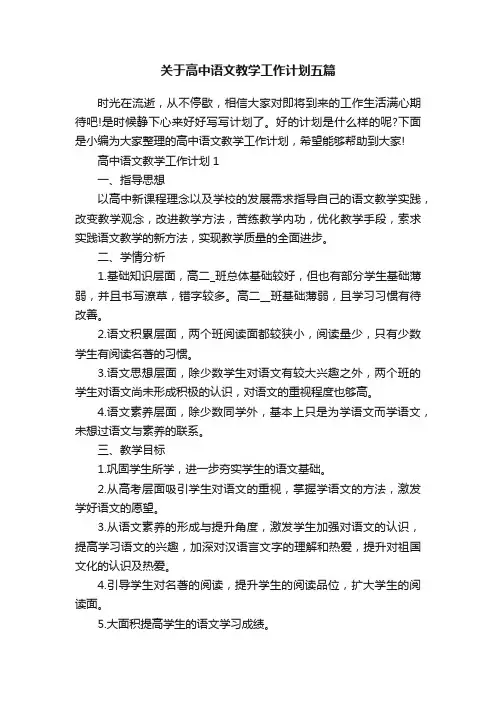 关于高中语文教学工作计划五篇

时光在流逝，从不停歇，相信大家对即将到来的工作生活满心期待吧!是时候静下心来好好写写计划了。好的计划是什么样的呢?下面是小编为大家整理的高中语文教学工作计划，希望能够帮助到大家!

高中语文教学工作计划 1

一、指导思想

以高中新课程理念以及学校的发展需求指导自己的语文教学实践，改变教学观念，改进教学方法，苦练教学内功，优化教学手段，索求实践语文教学的新方法，实现教学质量的全面进步。

二、学情分析

1.基础知识层面，高二_班总体基础较好，但也有部分学生基础薄弱，并且书写潦草，错字较多。高二__班基础薄弱，且学习习惯有待改善。

2.语文积累层面，两个班阅读面都较狭小，阅读量少，只有少数学生有阅读名著的习惯。

3.语文思想层面，除少数学生对语文有较大兴趣之外，两个班的学生对语文尚未形成积极的认识，对语文的重视程度也够高。

4.语文素养层面，除少数同学外，基本上只是为学语文而学语文，未想过语文与素养的联系。

三、教学目标

1.巩固学生所学，进一步夯实学生的语文基础。

2.从高考层面吸引学生对语文的重视，掌握学语文的方法，激发学好语文的愿望。

3.从语文素养的形成与提升角度，激发学生加强对语文的认识，提高学习语文的兴趣，加深对汉语言文字的理解和热爱，提升对祖国文化的认识及热爱。

4.引导学生对名著的阅读，提升学生的阅读品位，扩大学生的阅读面。

5.大面积提高学生的语文学习成绩。